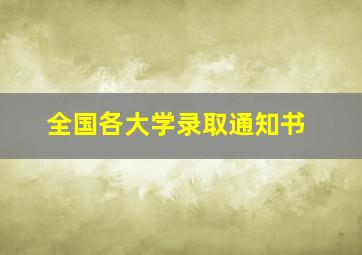 全国各大学录取通知书